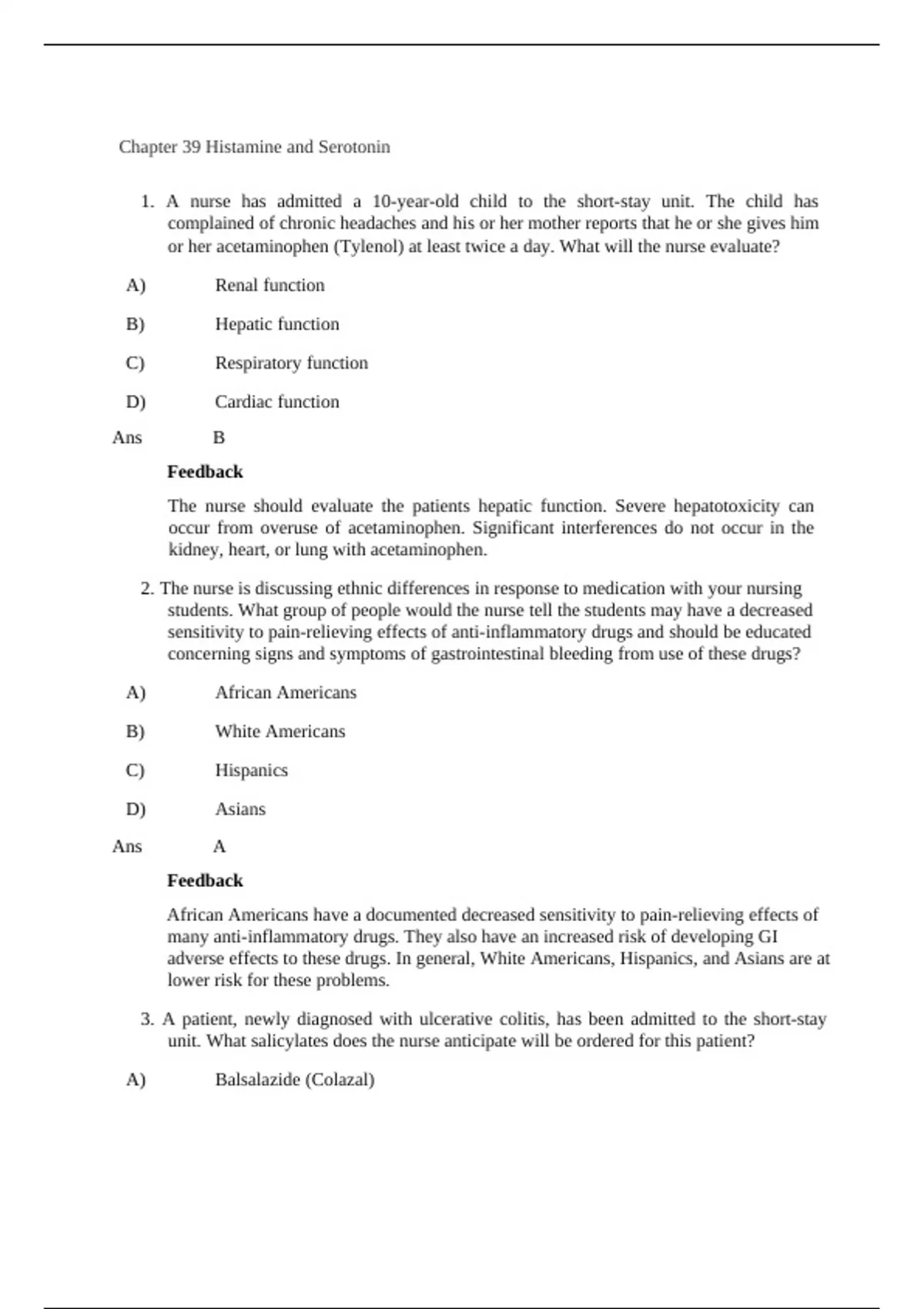 Chapter 39 Histamine and Serotonin

1. A nurse has admitted a 10-year-old child to the short-stay unit. The child has complained of chronic headaches and his or her mother reports that he or she gives him or her acetaminophen (Tylenol) at least twice a day. What will the nurse evaluate?

A) Renal function

B) Hepatic function

C) Respiratory function

D) Cardiac function

Ans B

Feedback

The nurse should evaluate the patients hepatic function. Severe hepatotoxicity can occur from overuse of acetaminophen. Significant interferences do not occur in the kidney, heart, or lung with acetaminophen.

2. The nurse is discussing ethnic differences in response to medication with your nursing students. What group of people would the nurse tell the students may have a decreased sensitivity to pain-relieving effects of anti-inflammatory drugs and should be educated concerning signs and symptoms of gastrointestinal bleeding from use of these drugs?

A) African Americans

B) White Americans

C) Hispanics

D) Asians

Ans A

Feedback

African Americans have a documented decreased sensitivity to pain-relieving effects of many anti-inflammatory drugs. They also have an increased risk of developing GI adverse effects to these drugs. In general, White Americans, Hispanics, and Asians are at lower risk for these problems.

3. A patient, newly diagnosed with ulcerative colitis, has been admitted to the short-stay unit. What salicylates does the nurse anticipate will be ordered for this patient?

A) Balsalazide (Colazal)